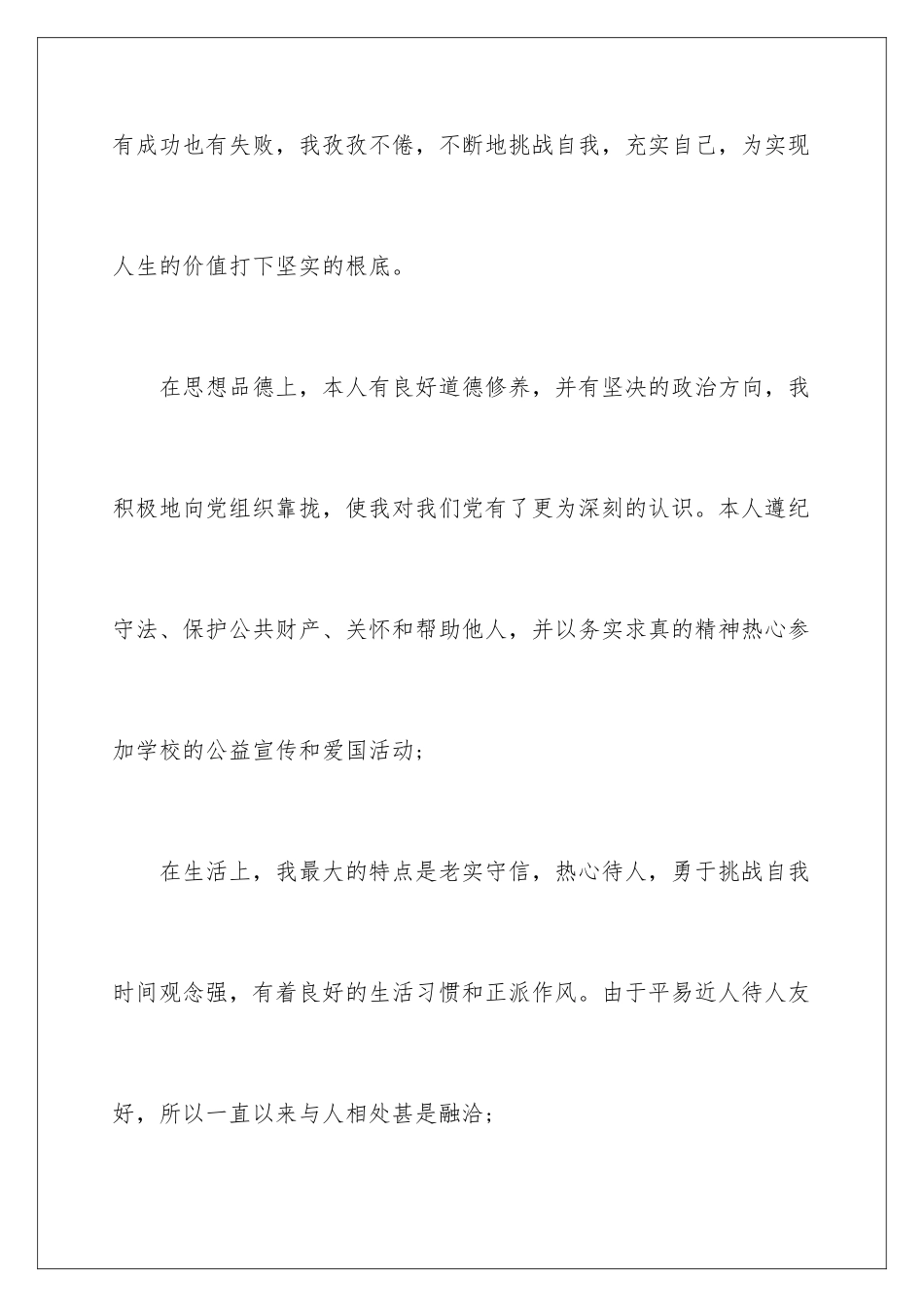 有成功也有失败，我孜孜不倦，不断地挑战自我，充实自己，为实现人生的价值打下坚实的根底。

在思想品德上，本人有良好道德修养，并有坚决的政治方向，我积极地向党组织靠拢，使我对我们党有了更为深刻的认识。本人遵纪守法、保护公共财产、关怀和帮助他人，并以务实求真的精神热心参加学校的公益宣传和爱国活动;

在生活上，我最大的特点是老实守信，热心待人，勇于挑战自我时间观念强，有着良好的生活习惯和正派作风。由于平易近人待人友好，所以一直以来与人相处甚是融洽;